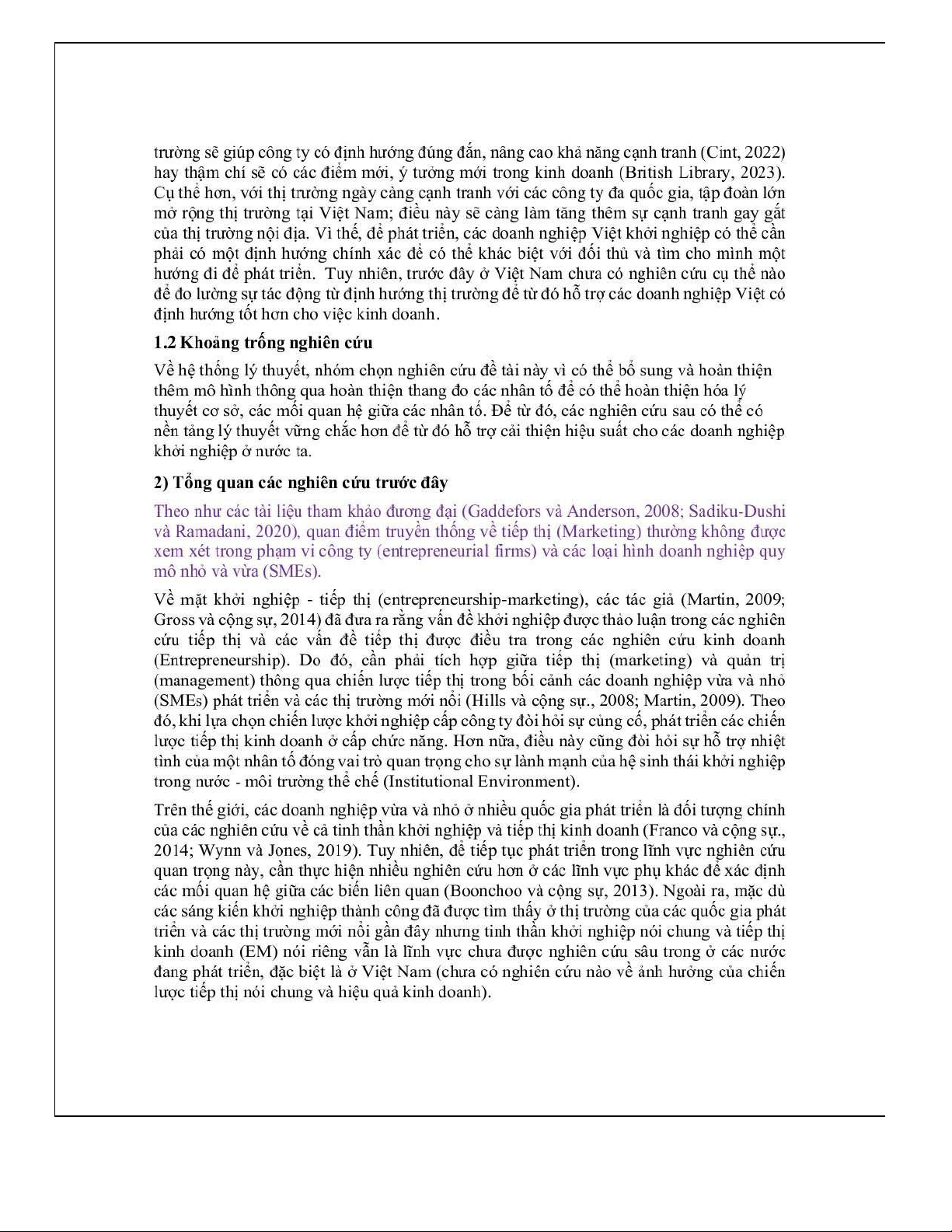 trường sẽ giúp công ty có định hướng đúng đắn, nâng cao khả năng cạnh tranh (Cint, 2022) hay thậm chí sẽ có các điểm mới, ý tưởng mới trong kinh doanh (British Library, 2023). Cụ thể hơn, với thị trường ngày càng cạnh tranh với các công ty đa quốc gia, tập đoàn lớn mở rộng thị trường tại Việt Nam; điều này sẽ càng làm tăng thêm sự cạnh tranh gay gắt của thị trường nội địa. Vì thế, để phát triển, các doanh nghiệp Việt khởi nghiệp có thể cần phải có một định hướng chính xác để có thể khác biệt với đối thủ và tìm cho mình một hướng đi để phát triển. Tuy nhiên, trước đây ở Việt Nam chưa có nghiên cứu cụ thể nào để đo lường sự tác động từ định hướng thị trường để từ đó hỗ trợ các doanh nghiệp Việt có định hướng tốt hơn cho việc kinh doanh.

1.2 Khoảng trống nghiên cứu

Về hệ thống lý thuyết, nhóm chọn nghiên cứu đề tài này vì có thể bổ sung và hoàn thiện thêm mô hình thông qua hoàn thiện thang đo các nhân tố để có thể hoàn thiện hóa lý thuyết cơ sở, các mối quan hệ giữa các nhân tố. Để từ đó, các nghiên cứu sau có thể có nền tảng lý thuyết vững chắc hơn để từ đó hỗ trợ cải thiện hiệu suất cho các doanh nghiệp khởi nghiệp ở nước ta.

2) Tổng quan các nghiên cứu trước đây

Theo như các tài liệu tham khảo đương đại (Gaddefors và Anderson, 2008; Sadiku-Dushi và Ramadani, 2020), quan điểm truyền thống về tiếp thị (Marketing) thường không được xem xét trong phạm vi công ty (entrepreneurial firms) và các loại hình doanh nghiệp quy mô nhỏ và vừa (SMEs).

Về mặt khởi nghiệp - tiếp thị (entrepreneurship-marketing), các tác giả (Martin, 2009; Gross và cộng sự, 2014) đã đưa ra rằng vấn đề khởi nghiệp được thảo luận trong các nghiên cứu tiếp thị và các vấn đề tiếp thị được điều tra trong các nghiên cứu kinh doanh (Entrepreneurship). Do đó, cần phải tích hợp giữa tiếp thị (marketing) và quản trị (management) thông qua chiến lược tiếp thị trong bối cảnh các doanh nghiệp vừa và nhỏ (SMEs) phát triển và các thị trường mới nổi (Hills và cộng sự., 2008; Martin, 2009). Theo đó, khi lựa chọn chiến lược khởi nghiệp cấp công ty đòi hỏi sự củng cố, phát triển các chiến lược tiếp thị kinh doanh ở cấp chức năng. Hơn nữa, điều này cũng đòi hỏi sự hỗ trợ nhiệt tình của một nhân tố đóng vai trò quan trọng cho sự lành mạnh của hệ sinh thái khởi nghiệp trong nước - môi trường thể chế (Institutional Environment).

Trên thế giới, các doanh nghiệp vừa và nhỏ ở nhiều quốc gia phát triển là đối tượng chính của các nghiên cứu về cả tinh thần khởi nghiệp và tiếp thị kinh doanh (Franco và cộng sự., 2014; Wynn và Jones, 2019). Tuy nhiên, để tiếp tục phát triển trong lĩnh vực nghiên cứu quan trọng này, cần thực hiện nhiều nghiên cứu hơn ở các lĩnh vực phụ khác để xác định các mối quan hệ giữa các biến liên quan (Boonchoo và cộng sự, 2013). Ngoài ra, mặc dù các sáng kiến khởi nghiệp thành công đã được tìm thấy ở thị trường của các quốc gia phát triển và các thị trường mới nổi gần đây nhưng tinh thần khởi nghiệp nói chung và tiếp thị kinh doanh (EM) nói riêng vẫn là lĩnh vực chưa được nghiên cứu sâu trong ở các nước đang phát triển, đặc biệt là ở Việt Nam (chưa có nghiên cứu nào về ảnh hưởng của chiến lược tiếp thị nói chung và hiệu quả kinh doanh).